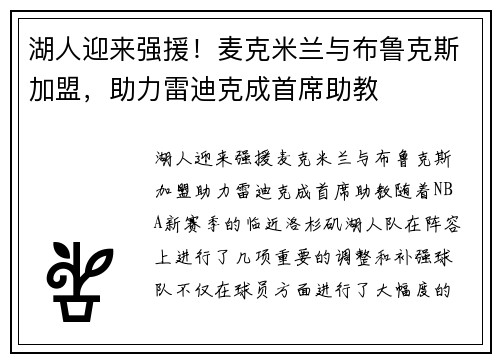 湖人迎来强援！麦克米兰与布鲁克斯加盟，助力雷迪克成首席助教

湖人迎来强援麦克米兰与布鲁克斯加盟助力雷迪克成首席助教随着NBA新赛季的临近洛杉矶湖人队在阵容上进行了几项重要的调整和补强球队不仅在球员方面进行了大幅度的